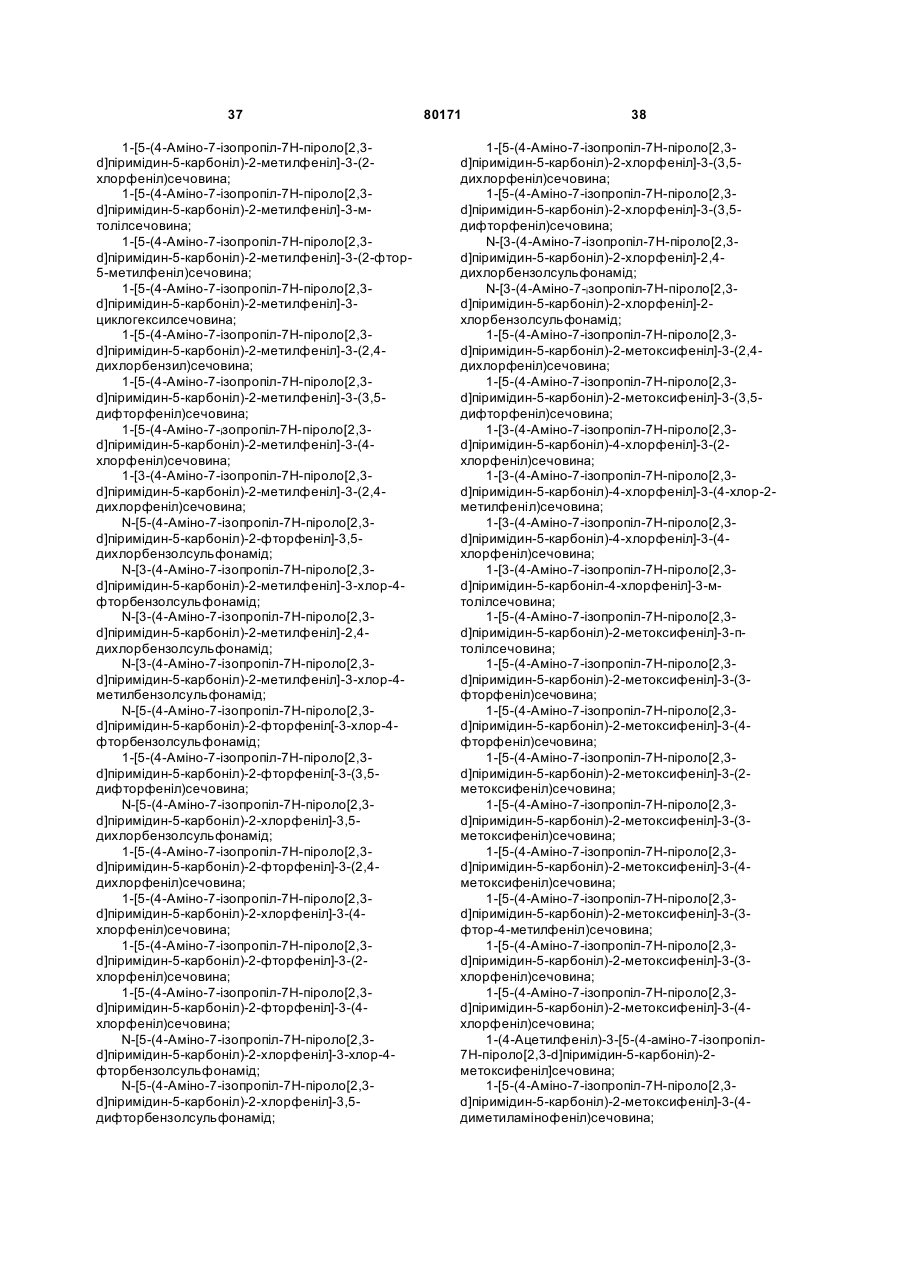 37 80171 38

1-[5-(4-Аміно-7-ізопропіл-7Н-піроло[2,3-d]піримідин-5-карбоніл)-2-метилфеніл]-3-(2-хлорфеніл)сечовина;

1-[5-(4-Аміно-7-ізопропіл-7Н-піроло[2,3-d]піримідин-5-карбоніл)-2-метилфеніл]-3-м-толілсечовина;

1-[5-(4-Аміно-7-ізопропіл-7Н-піроло[2,3-d]піримідин-5-карбоніл)-2-метилфеніл]-3-(2-фтор-5-метилфеніл)сечовина;

1-[5-(4-Аміно-7-ізопропіл-7Н-піроло[2,3-d]піримідин-5-карбоніл)-2-метилфеніл]-3-циклогексилсечовина;

1-[5-(4-Аміно-7-ізопропіл-7Н-піроло[2,3-d]піримідин-5-карбоніл)-2-метилфеніл]-3-(2,4-дихлорбензил)сечовина;

1-[5-(4-Аміно-7-ізопропіл-7Н-піроло[2,3-d]піримідин-5-карбоніл)-2-метилфеніл]-3-(3,5-дифторфеніл)сечовина;

1-[5-(4-Аміно-7-ізопропіл-7Н-піроло[2,3-d]піримідин-5-карбоніл)-2-метилфеніл]-3-(4-хлорфеніл)сечовина;

1-[3-(4-Аміно-7-ізопропіл-7Н-піроло[2,3-d]піримідин-5-карбоніл)-2-метилфеніл]-3-(2,4-дихлорфеніл)сечовина;

N-[5-(4-Аміно-7-ізопропіл-7Н-піроло[2,3-d]піримідин-5-карбоніл)-2-фторфеніл]-3,5-дихлорбензолсульфонамід;

N-[3-(4-Аміно-7-ізопропіл-7Н-піроло[2,3-d]піримідин-5-карбоніл)-2-метилфеніл]-3-хлор-4-фторбензолсульфонамід;

N-[3-(4-Аміно-7-ізопропіл-7Н-піроло[2,3-d]піримідин-5-карбоніл)-2-метилфеніл]-2,4-дихлорбензолсульфонамід;

N-[3-(4-Аміно-7-ізопропіл-7Н-піроло[2,3-d]піримідин-5-карбоніл)-2-метилфеніл]-3-хлор-4-метилбензолсульфонамід;

N-[5-(4-Аміно-7-ізопропіл-7Н-піроло[2,3-d]піримідин-5-карбоніл)-2-фторфеніл[-3-хлор-4-фторбензолсульфонамід;

1-[5-(4-Аміно-7-ізопропіл-7Н-піроло[2,3-d]піримідин-5-карбоніл)-2-фторфеніл[-3-(3,5-дифторфеніл)сечовина;

N-[5-(4-Аміно-7-ізопропіл-7Н-піроло[2,3-d]піримідин-5-карбоніл)-2-хлорфеніл]-3,5-дихлорбензолсульфонамід;

1-[5-(4-Аміно-7-ізопропіл-7Н-піроло[2,3-d]піримідин-5-карбоніл)-2-фторфеніл]-3-(2,4-дихлорфеніл)сечовина;

1-[5-(4-Аміно-7-ізопропіл-7Н-піроло[2,3-d]піримідин-5-карбоніл)-2-хлорфеніл]-3-(4-хлорфеніл)сечовина;

1-[5-(4-Аміно-7-ізопропіл-7Н-піроло[2,3-d]піримідин-5-карбоніл)-2-фторфеніл]-3-(2-хлорфеніл)сечовина;

1-[5-(4-Аміно-7-ізопропіл-7Н-піроло[2,3-d]піримідин-5-карбоніл)-2-фторфеніл]-3-(4-хлорфеніл)сечовина;

N-[5-(4-Аміно-7-ізопропіл-7Н-піроло[2,3-d]піримідин-5-карбоніл)-2-хлорфеніл]-3-хлор-4-фторбензолсульфонамід;

N-[5-(4-Аміно-7-ізопропіл-7Н-піроло[2,3-d]піримідин-5-карбоніл)-2-хлорфеніл]-3,5-дифторбензолсульфонамід;

1-[5-(4-Аміно-7-ізопропіл-7Н-піроло[2,3-d]піримідин-5-карбоніл)-2-хлорфеніл]-3-(3,5-дихлорфеніл)сечовина;

1-[5-(4-Аміно-7-ізопропіл-7Н-піроло[2,3-d]піримідин-5-карбоніл)-2-хлорфеніл]-3-(3,5-дифторфеніл)сечовина;

N-[3-(4-Аміно-7-ізопропіл-7Н-піроло[2,3-d]піримідин-5-карбоніл)-2-хлорфеніл]-2,4-дихлорбензолсульфонамід;

N-[3-(4-Аміно-7-ізопропіл-7Н-піроло[2,3-d]піримідин-5-карбоніл)-2-хлорфеніл]-2-хлорбензолсульфонамід;

1-[5-(4-Аміно-7-ізопропіл-7Н-піроло[2,3-d]піримідин-5-карбоніл)-2-метоксифеніл]-3-(2,4-дихлорфеніл)сечовина;

1-[5-(4-Аміно-7-ізопропіл-7Н-піроло[2,3-d]піримідин-5-карбоніл)-2-метоксифеніл]-3-(3,5-дифторфеніл)сечовина;

1-[3-(4-Аміно-7-ізопропіл-7Н-піроло[2,3-d]піримідин-5-карбоніл)-4-хлорфеніл]-3-(2-хлорфеніл)сечовина;

1-[3-(4-Аміно-7-ізопропіл-7Н-піроло[2,3-d]піримідин-5-карбоніл)-4-хлорфеніл]-3-(4-хлор-2-метилфеніл)сечовина;

1-[3-(4-Аміно-7-ізопропіл-7Н-піроло[2,3-d]піримідин-5-карбоніл)-4-хлорфеніл]-3-(4-хлорфеніл)сечовина;

1-[3-(4-Аміно-7-ізопропіл-7Н-піроло[2,3-d]піримідин-5-карбоніл-4-хлорфеніл]-3-м-толілсечовина;

1-[5-(4-Аміно-7-ізопропіл-7Н-піроло[2,3-d]піримідин-5-карбоніл)-2-метоксифеніл]-3-п-толілсечовина;

1-[5-(4-Аміно-7-ізопропіл-7Н-піроло[2,3-d]піримідин-5-карбоніл)-2-метоксифеніл]-3-(3-фторфеніл)сечовина;

1-[5-(4-Аміно-7-ізопропіл-7Н-піроло[2,3-d]піримідин-5-карбоніл)-2-метоксифеніл]-3-(4-фторфеніл)сечовина;

1-[5-(4-Аміно-7-ізопропіл-7Н-піроло[2,3-d]піримідин-5-карбоніл)-2-метоксифеніл]-3-(2-метоксифеніл)сечовина;

1-[5-(4-Аміно-7-ізопропіл-7Н-піроло[2,3-d]піримідин-5-карбоніл)-2-метоксифеніл]-3-(3-метоксифеніл)сечовина;

1-[5-(4-Аміно-7-ізопропіл-7Н-піроло[2,3-d]піримідин-5-карбоніл)-2-метоксифеніл]-3-(4-метоксифеніл)сечовина;

1-[5-(4-Аміно-7-ізопропіл-7Н-піроло[2,3-d]піримідин-5-карбоніл)-2-метоксифеніл]-3-(3-фтор-4-метилфеніл)сечовина;

1-[5-(4-Аміно-7-ізопропіл-7Н-піроло[2,3-d]піримідин-5-карбоніл)-2-метоксифеніл]-3-(3-хлорфеніл)сечовина;

1-[5-(4-Аміно-7-ізопропіл-7Н-піроло[2,3-d]піримідин-5-карбоніл)-2-метоксифеніл]-3-(4-хлорфеніл)сечовина;

1-(4-Ацетилфеніл)-3-[5-(4-аміно-7-ізопропіл-7Н-піроло[2,3-d]піримідин-5-карбоніл)-2-метоксифеніл]сечовина;

1-[5-(4-Аміно-7-ізопропіл-7Н-піроло[2,3-d]піримідин-5-карбоніл)-2-метоксифеніл]-3-(4-диметиламінофеніл)сечовина;